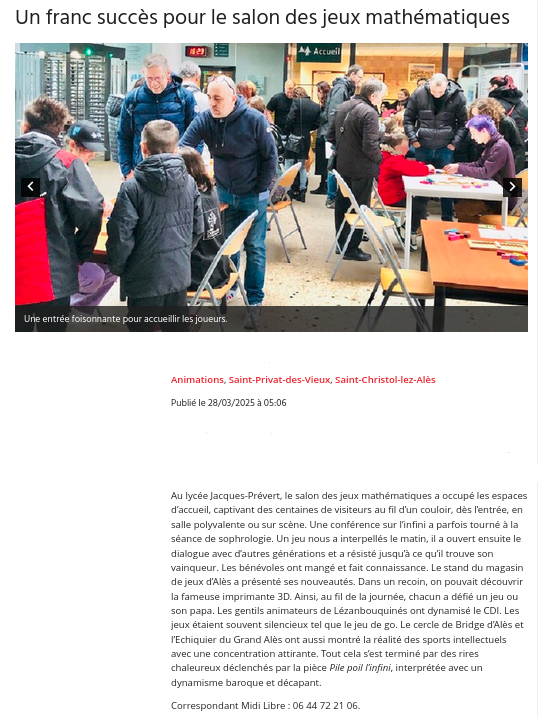 Un franc succès pour le salon des jeux mathématiques

Accueil

Une entrée foisonnante pour accueillir les joueurs.

Animations, Saint-Privat-des-Vieux, Saint-Christol-lez-Alès

Publié le 28/03/2025 à 05:06

Au lycée Jacques-Prévert, le salon des jeux mathématiques a occupé les espaces d'accueil, captivant des centaines de visiteurs au fil d'un couloir, dès l'entrée, en salle polyvalente ou sur scène. Une conférence sur l'infini a parfois tourné à la séance de sophrologie. Un jeu nous a interpellés le matin, il a ouvert ensuite le dialogue avec d'autres générations et a résisté jusqu'à ce qu'il trouve son vainqueur. Les bénévoles ont mangé et fait connaissance. Le stand du magasin de jeux d'Alès a présenté ses nouveautés. Dans un recoin, on pouvait découvrir la fameuse imprimante 3D. Ainsi, au fil de la journée, chacun a défié un jeu ou son papa. Les gentils animateurs de Lézanbouquinés ont dynamisé le CDI. Les jeux étaient souvent silencieux tel que le jeu de go. Le cercle de Bridge d'Alès et l'Echiquier du Grand Alès ont aussi montré la réalité des sports intellectuels avec une concentration attirante. Tout cela s'est terminé par des rires chaleureux déclenchés par la pièce Pile poil l'infini, interprétée avec un dynamisme baroque et décapant.

Correspondant Midi Libre : 06 44 72 21 06.